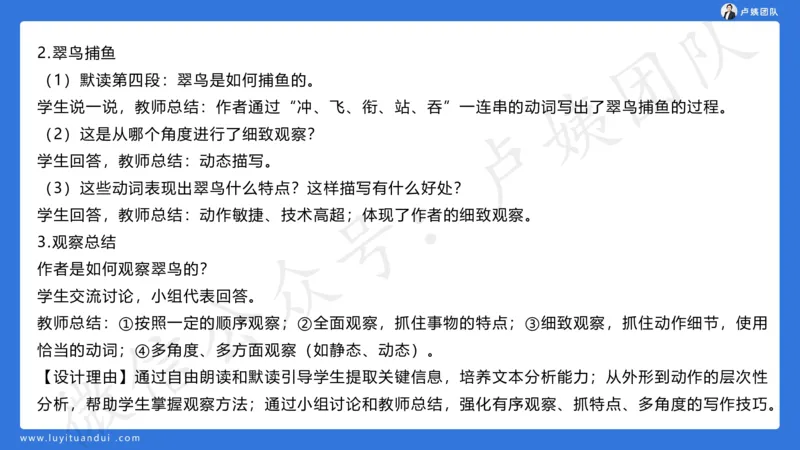 卢姨团队

2.翠鸟捕鱼

（1）默读第四段：翠鸟是如何捕鱼的。

学生说一说，教师总结：作者通过“冲、飞、衔、站、吞”一连串的动词写出了翠鸟捕鱼的过程。

（2）这是从哪个角度进行了细致观察？

学生回答，教师总结：动态描写。

（3）这些动词表现出翠鸟什么特点？这样描写有什么好处？

学生回答，教师总结：动作敏捷、技术高超；体现了作者的细致观察。

3.观察总结

作者是如何观察翠鸟的？

学生交流讨论，小组代表回答。

教师总结：①按照一定的顺序观察；②全面观察，抓住事物的特点；③细致观察，抓住动作细节，使用恰当的动词；④多角度、多方面观察（如静态、动态）。

【设计理由】通过自由朗读和默读引导学生提取关键信息，培养文本分析能力；从外形到动作的层次性分析，帮助学生掌握观察方法；通过小组讨论和教师总结，强化有序观察、抓特点、多角度的写作技巧。

微信公众号·卢姨团队

www.luyituandui.com